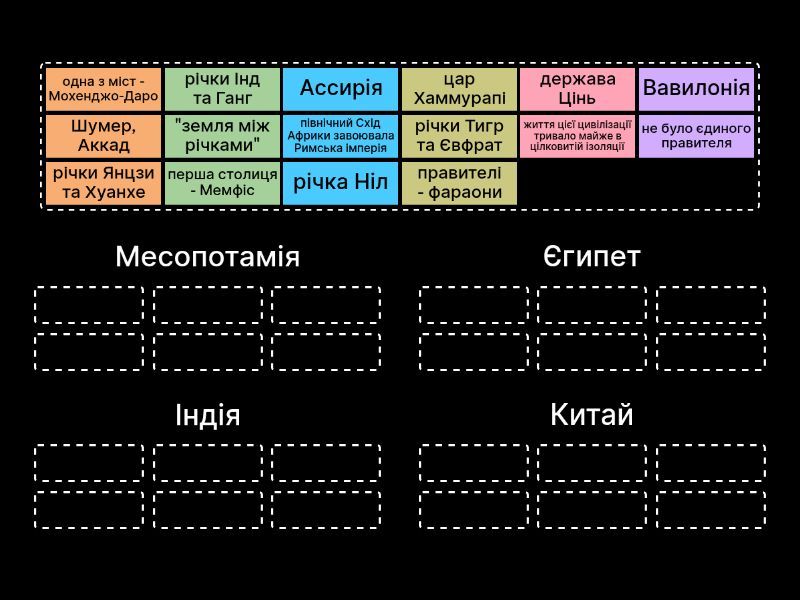 одна з міст - Мохенджо-Даро

річки Інд та Ганг

Ассирія

цар Хаммурапі

держава Цінь

Вавилонія

Шумер, Аккад

"земля між річками"

північний Схід Африки завоювала Римська Імперія

річки Тигр та Євфрат

життя цієї цивілізації тривало майже в цілковитій ізоляції

не було єдиного правителя

річки Янцзи та Хуанхе

перша столиця - Мемфіс

річка Ніл

правителі - фараони

Месопотамія

Єгипет

Індія

Китай